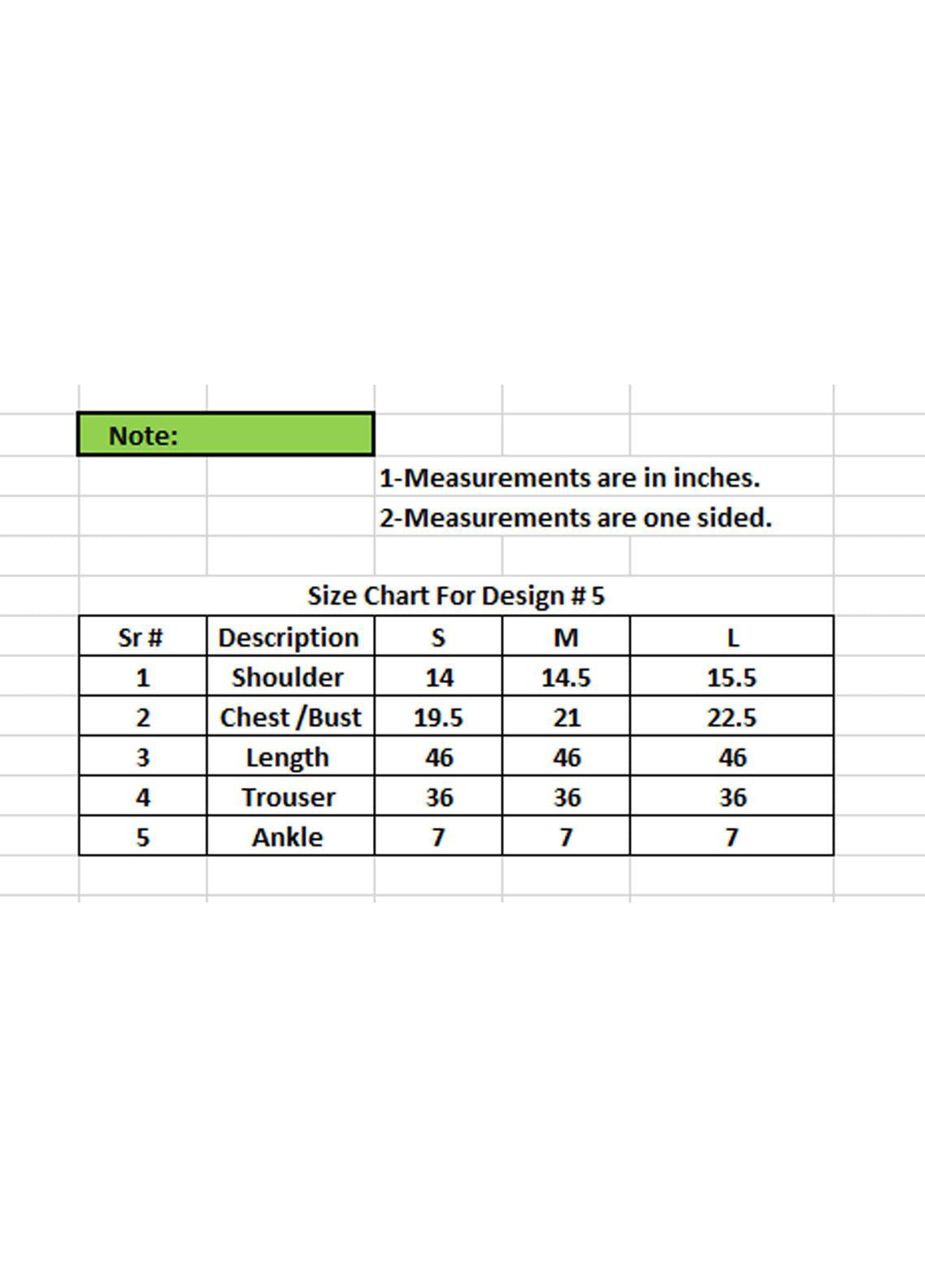 Note:

1-Measurements are in inches.

2-Measurements are one sided.

Size Chart For Design # 5

| Sr # | Description | S | M | L |
|---|---|---|---|---|
| 1 | Shoulder | 14 | 14.5 | 15.5 |
| 2 | Chest /Bust | 19.5 | 21 | 22.5 |
| 3 | Length | 46 | 46 | 46 |
| 4 | Trouser | 36 | 36 | 36 |
| 5 | Ankle | 7 | 7 | 7 |